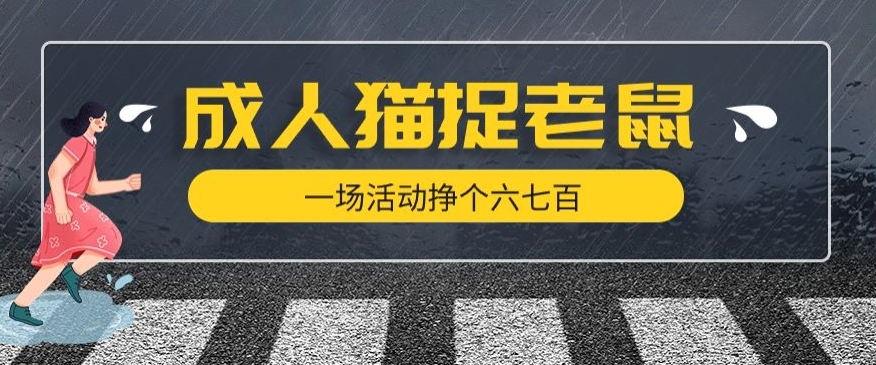 成人猫捉老鼠

一场活动挣个六七百